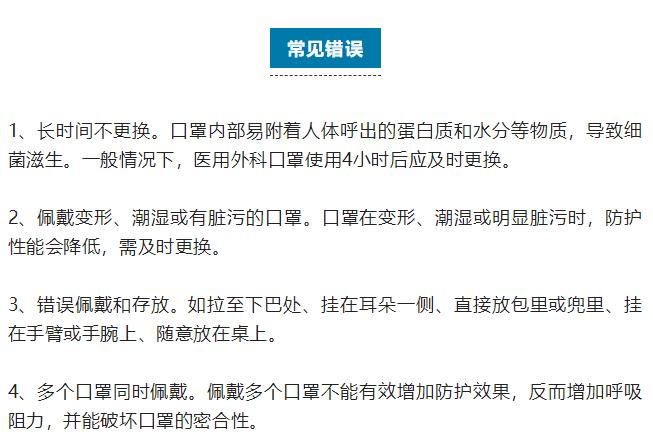 常见错误

1、长时间不更换。口罩内部易附着人体呼出的蛋白质和水分等物质，导致细菌滋生。一般情况下，医用外科口罩使用4小时后应及时更换。

2、佩戴变形、潮湿或有脏污的口罩。口罩在变形、潮湿或明显脏污时，防护性能会降低，需及时更换。

3、错误佩戴和存放。如拉至下巴处、挂在耳朵一侧、直接放包里或兜里、挂在手臂或手腕上、随意放在桌上。

4、多个口罩同时佩戴。佩戴多个口罩不能有效增加防护效果，反而增加呼吸阻力，并能破坏口罩的密合性。